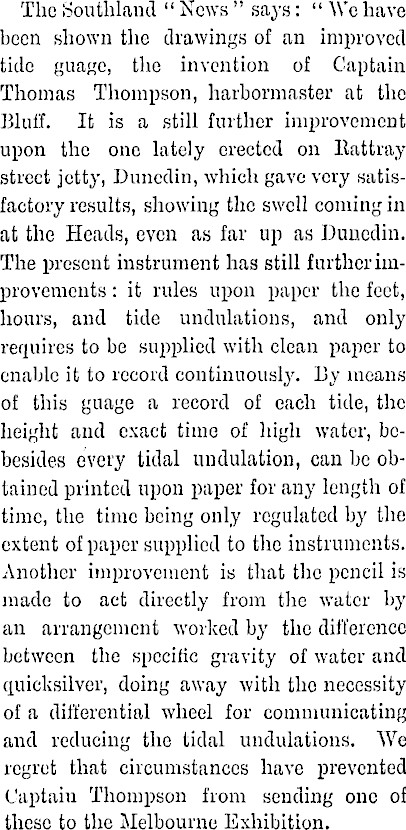 The Southland "News" says: "We have been shown the drawings of an improved tide guage, the invention of Captain Thomas Thompson, harbormaster at the Bluff. It is a still further improvement upon the one lately erected on Rattray street jetty, Dunedin, which gave very satisfactory results, showing the swell coming in at the Heads, even as far up as Dunedin. The present instrument has still further improvements: it rules upon paper the feet, hours, and tide undulations, and only requires to be supplied with clean paper to enable it to record continuously. By means of this guage a record of each tide, the height and exact time of high water, bebesides every tidal undulation, can be obtained printed upon paper for any length of time, the time being only regulated by the extent of paper supplied to the instruments. Another improvement is that the pencil is made to act directly from the water by an arrangement worked by the difference between the specific gravity of water and quicksilver, doing away with the necessity of a differential wheel for communicating and reducing the tidal undulations. We regret that circumstances have prevented Captain Thompson from sending one of these to the Melbourne Exhibition.